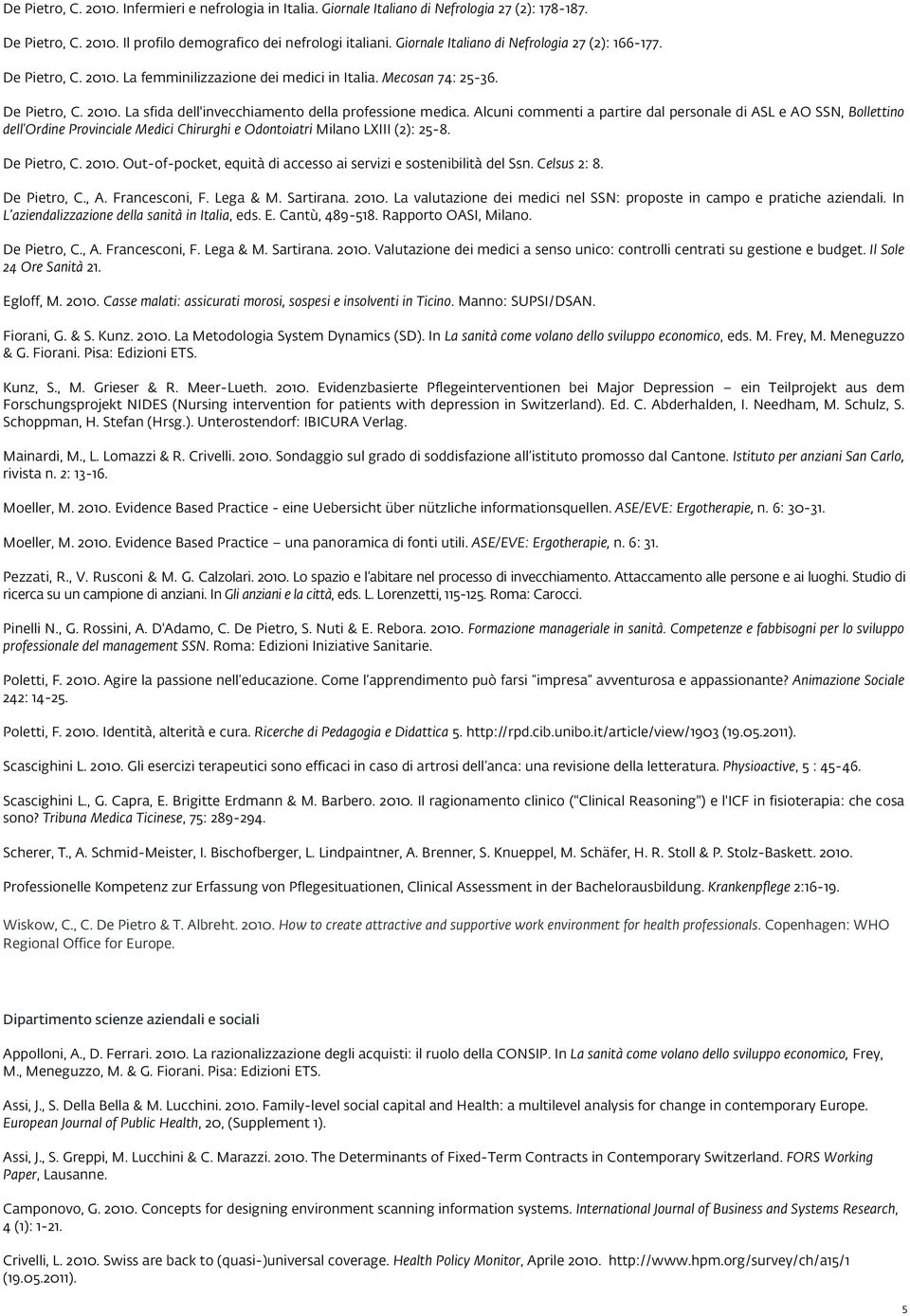 De Pietro, C. 2010. Infermieri e nefrologia in Italia. Giornale Italiano di Nefrologia 27 (2): 178-187.

De Pietro, C. 2010. Il profilo demografico dei nefrologi italiani. Giornale Italiano di Nefrologia 27 (2): 166-177.

De Pietro, C. 2010. La femminilizzazione dei medici in Italia. Mecosan 74: 25-36.

De Pietro, C. 2010. La sfida dell'invecchiamento della professione medica. Alcuni commenti a partire dal personale di ASL e AO SSN, Bollettino dell'Ordine Provinciale Medici Chirurghi e Odontoiatri Milano LXIII (2): 25-8.

De Pietro, C. 2010. Out-of-pocket, equità di accesso ai servizi e sostenibilità del Ssn. Celsus 2: 8.

De Pietro, C., A. Francesconi, F. Lega & M. Sartirana. 2010. La valutazione dei medici nel SSN: proposte in campo e pratiche aziendali. In L'aziendalizzazione della sanità in Italia, eds. E. Cantù, 489-518. Rapporto OASI, Milano.

De Pietro, C., A. Francesconi, F. Lega & M. Sartirana. 2010. Valutazione dei medici a senso unico: controlli centrati su gestione e budget. Il Sole 24 Ore Sanità 21.

Egloff, M. 2010. Casse malati: assicurati morosi, sospesi e insolventi in Ticino. Manno: SUPSI/DSAN.

Fiorani, G. & S. Kunz. 2010. La Metodologia System Dynamics (SD). In La sanità come volano dello sviluppo economico, eds. M. Frey, M. Meneguzzo & G. Fiorani. Pisa: Edizioni ETS.

Kunz, S., M. Grieser & R. Meer-Lueth. 2010. Evidenzbasierte Pflegeinterventionen bei Major Depression – ein Teilprojekt aus dem Forschungsprojekt NIDES (Nursing intervention for patients with depression in Switzerland). Ed. C. Abderhalden, I. Needham, M. Schulz, S. Schoppman, H. Stefan (Hrsg.). Unterostendorf: IBICURA Verlag.

Mainardi, M., L. Lomazzi & R. Crivelli. 2010. Sondaggio sul grado di soddisfazione all'istituto promosso dal Cantone. Istituto per anziani San Carlo, rivista n. 2: 13-16.

Moeller, M. 2010. Evidence Based Practice - eine Uebersicht über nützliche informationsquellen. ASE/EVE: Ergotherapie, n. 6: 30-31.

Moeller, M. 2010. Evidence Based Practice – una panoramica di fonti utili. ASE/EVE: Ergotherapie, n. 6: 31.

Pezzati, R., V. Rusconi & M. G. Calzolari. 2010. Lo spazio e l'abitare nel processo di invecchiamento. Attaccamento alle persone e ai luoghi. Studio di ricerca su un campione di anziani. In Gli anziani e la città, eds. L. Lorenzetti, 115-125. Roma: Carocci.

Pinelli N., G. Rossini, A. D'Adamo, C. De Pietro, S. Nuti & E. Rebora. 2010. Formazione manageriale in sanità. Competenze e fabbisogni per lo sviluppo professionale del management SSN. Roma: Edizioni Iniziative Sanitarie.

Poletti, F. 2010. Agire la passione nell'educazione. Come l'apprendimento può farsi "impresa" avventurosa e appassionante? Animazione Sociale 242: 14-25.

Poletti, F. 2010. Identità, alterità e cura. Ricerche di Pedagogia e Didattica 5. http://rpd.cib.unibo.it/article/view/1903 (19.05.2011).

Scascighini L. 2010. Gli esercizi terapeutici sono efficaci in caso di artrosi dell'anca: una revisione della letteratura. Physioactive, 5 : 45-46.

Scascighini L., G. Capra, E. Brigitte Erdmann & M. Barbero. 2010. Il ragionamento clinico ("Clinical Reasoning") e l'ICF in fisioterapia: che cosa sono? Tribuna Medica Ticinese, 75: 289-294.

Scherer, T., A. Schmid-Meister, I. Bischofberger, L. Lindpaintner, A. Brenner, S. Knueppel, M. Schäfer, H. R. Stoll & P. Stolz-Baskett. 2010.

Professionelle Kompetenz zur Erfassung von Pflegesituationen, Clinical Assessment in der Bachelorausbildung. Krankenpflege 2:16-19.

Wiskow, C., C. De Pietro & T. Albreht. 2010. How to create attractive and supportive work environment for health professionals. Copenhagen: WHO Regional Office for Europe.

Dipartimento scienze aziendali e sociali

Appolloni, A., D. Ferrari. 2010. La razionalizzazione degli acquisti: il ruolo della CONSIP. In La sanità come volano dello sviluppo economico, Frey, M., Meneguzzo, M. & G. Fiorani. Pisa: Edizioni ETS.

Assi, J., S. Della Bella & M. Lucchini. 2010. Family-level social capital and Health: a multilevel analysis for change in contemporary Europe. European Journal of Public Health, 20, (Supplement 1).

Assi, J., S. Greppi, M. Lucchini & C. Marazzi. 2010. The Determinants of Fixed-Term Contracts in Contemporary Switzerland. FORS Working Paper, Lausanne.

Camponovo, G. 2010. Concepts for designing environment scanning information systems. International Journal of Business and Systems Research, 4 (1): 1-21.

Crivelli, L. 2010. Swiss are back to (quasi-)universal coverage. Health Policy Monitor, Aprile 2010. http://www.hpm.org/survey/ch/a15/1 (19.05.2011).

5